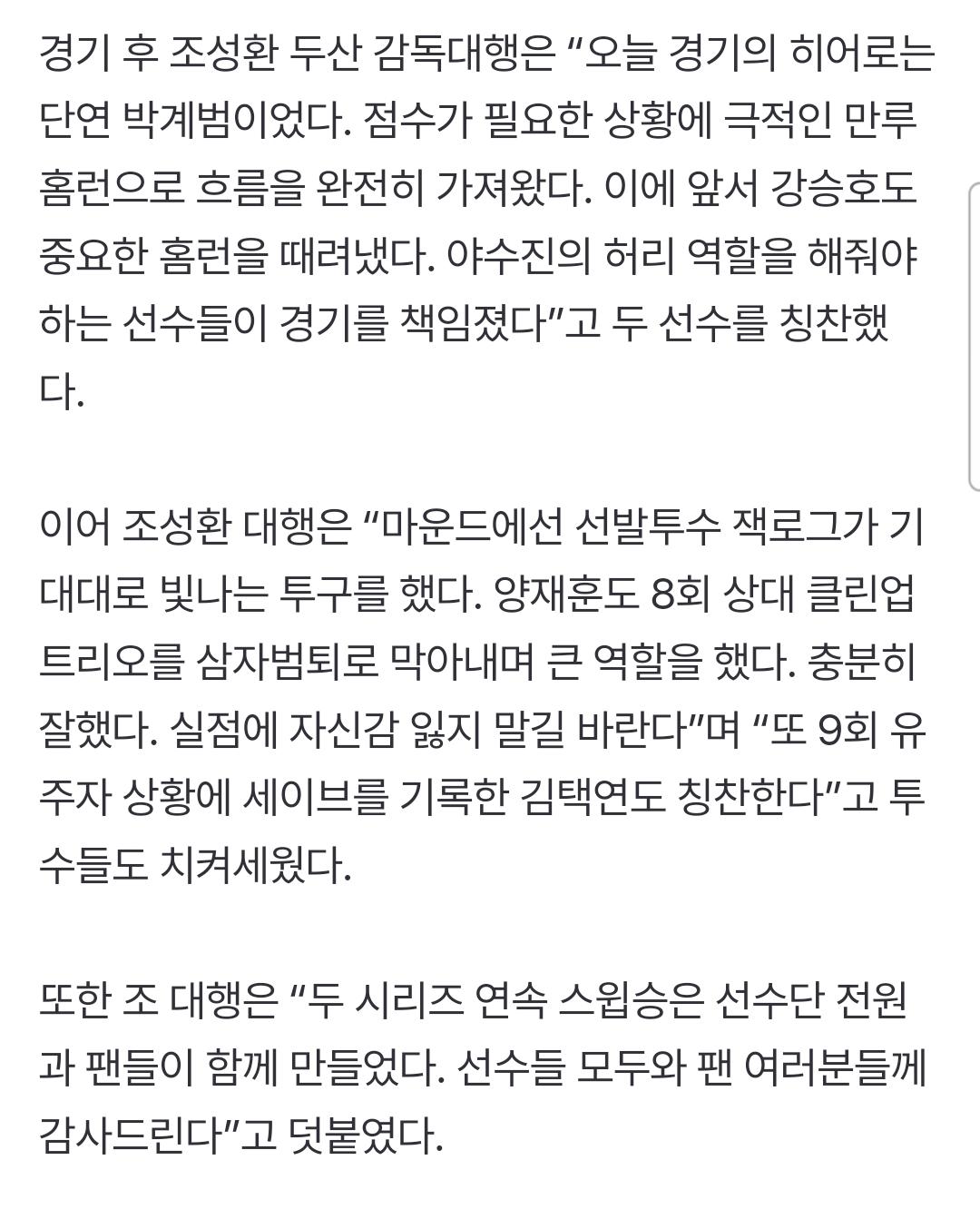 경기 후 조성환 두산 감독대행은 “오늘 경기의 히어로는 단연 박계범이었다. 점수가 필요한 상황에 극적인 만루 홈런으로 흐름을 완전히 가져왔다. 이에 앞서 강승호도 중요한 홈런을 때려냈다. 야수진의 허리 역할을 해줘야 하는 선수들이 경기를 책임졌다”고 두 선수를 칭찬했다.

이어 조성환 대행은 “마운드에선 선발투수 잭로그가 기대대로 빛나는 투구를 했다. 양재훈도 8회 상대 클린업 트리오를 삼자범퇴로 막아내며 큰 역할을 했다. 충분히 잘했다. 실점에 자신감 잃지 말길 바란다”며 “또 9회 유주자 상황에 세이브를 기록한 김택연도 칭찬한다”고 투수들도 치켜세웠다.

또한 조 대행은 “두 시리즈 연속 스윕승은 선수단 전원과 팬들이 함께 만들었다. 선수들 모두와 팬 여러분들께 감사드린다”고 덧붙였다.